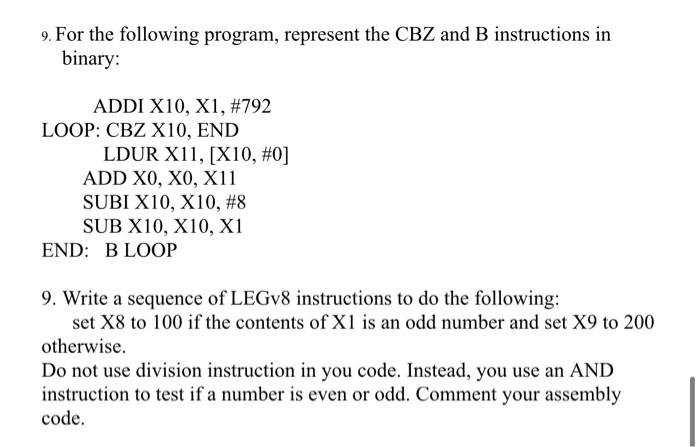 9. For the following program, represent the CBZ and B instructions in binary:

ADDI X10, X1, #792
LOOP: CBZ X10, END
LDUR X11, [X10, #0]
ADD X0, X0, X11
SUBI X10, X10, #8
SUB X10, X10, X1
END: B LOOP

9. Write a sequence of LEGv8 instructions to do the following:
set X8 to 100 if the contents of X1 is an odd number and set X9 to 200 otherwise.
Do not use division instruction in you code. Instead, you use an AND instruction to test if a number is even or odd. Comment your assembly code.